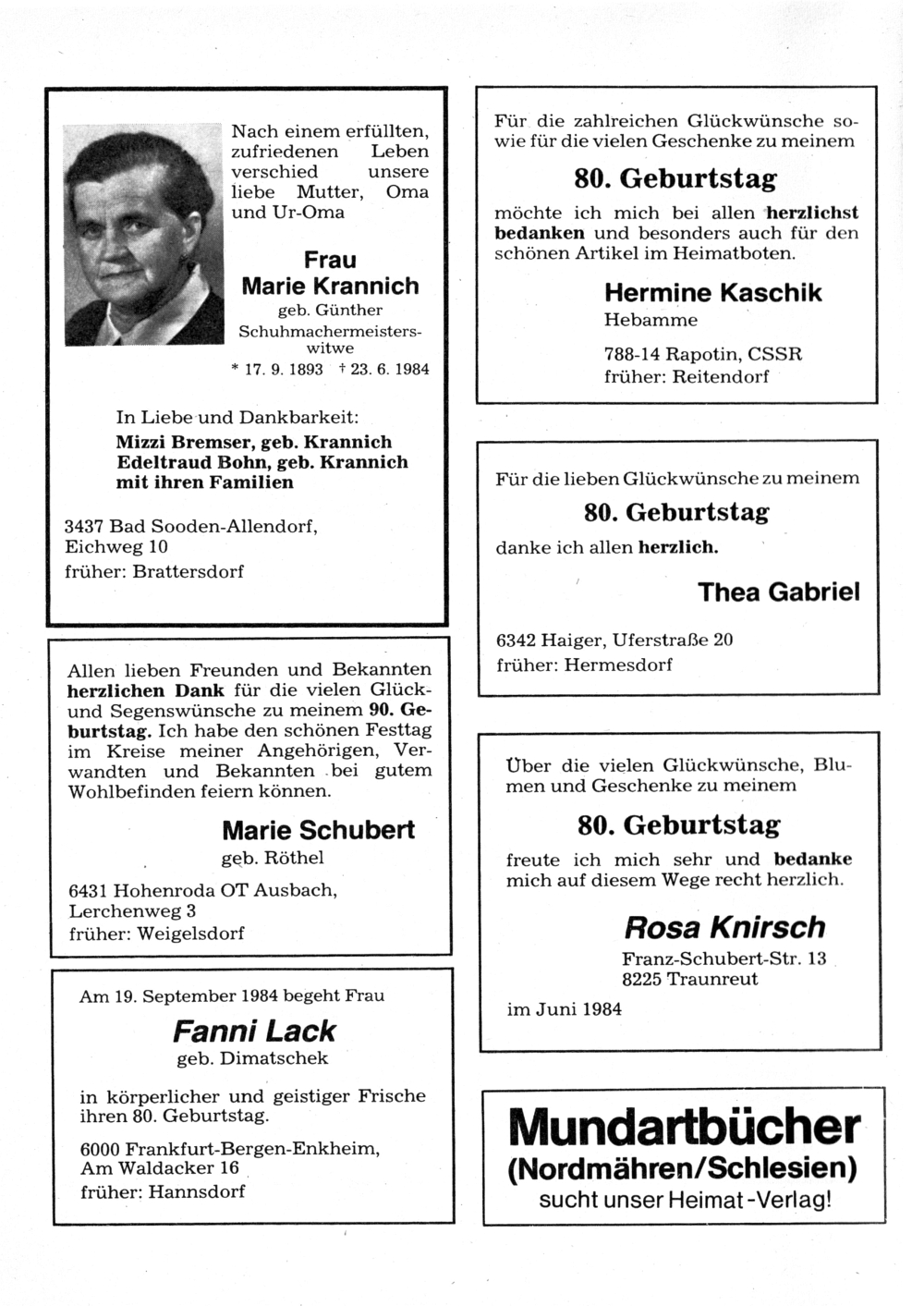 Nach einem erfüllten, zufriedenen Leben verschied unsere liebe Mutter, Oma und Ur-Oma

Frau
Marie Krannich
geb. Günther
Schuhmachermeisterswitwe
* 17. 9. 1893 † 23. 6. 1984

In Liebe und Dankbarkeit:
Mizzi Bremser, geb. Krannich
Edeltraud Bohn, geb. Krannich
mit ihren Familien

3437 Bad Sooden-Allendorf, Eichweg 10
früher: Brattersdorf

Allen lieben Freunden und Bekannten herzlichen Dank für die vielen Glück- und Segenswünsche zu meinem 90. Geburtstag. Ich habe den schönen Festtag im Kreise meiner Angehörigen, Verwandten und Bekannten bei gutem Wohlbefinden feiern können.

Marie Schubert
geb. Röthel

6431 Hohenroda OT Ausbach, Lerchenweg 3
früher: Weigelsdorf

Am 19. September 1984 begeht Frau

Fanni Lack
geb. Dimatschek

in körperlicher und geistiger Frische ihren 80. Geburtstag.

6000 Frankfurt-Bergen-Enkheim, Am Waldacker 16
früher: Hannsdorf

Für die zahlreichen Glückwünsche sowie für die vielen Geschenke zu meinem

80. Geburtstag

möchte ich mich bei allen herzlichst bedanken und besonders auch für den schönen Artikel im Heimatboten.

Hermine Kaschik
Hebamme

788-14 Rapotin, CSSR
früher: Reitendorf

Für die lieben Glückwünsche zu meinem

80. Geburtstag

danke ich allen herzlich.

Thea Gabriel

6342 Haiger, Uferstraße 20
früher: Hermesdorf

Über die vielen Glückwünsche, Blumen und Geschenke zu meinem

80. Geburtstag

freute ich mich sehr und bedanke mich auf diesem Wege recht herzlich.

Rosa Knirsch
Franz-Schubert-Str. 13
8225 Traunreut

im Juni 1984

Mundartbücher
(Nordmähren/Schlesien)
sucht unser Heimat-Verlag!